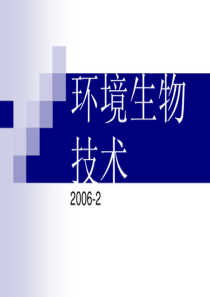 环境生物技术

2006-2